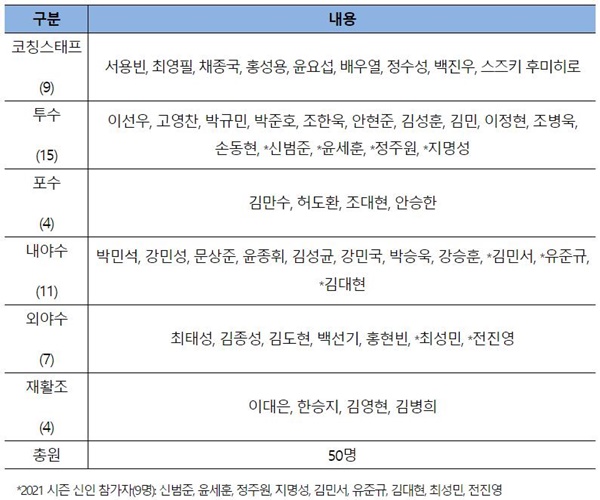 | 구분 | 내용 |
|---|---|
| 코칭스태프 (9) | 서용빈, 최영필, 채종국, 홍성용, 윤요섭, 배우열, 정수성, 백진우, 스즈키 후미히로 |
| 투수 (15) | 이선우, 고영찬, 박규민, 박준호, 조한욱, 안현준, 김성훈, 김민, 이정현, 조병욱, 손동현, *신범준, *윤세훈, *정주원, *지명성 |
| 포수 (4) | 김만수, 허도환, 조대현, 안승한 |
| 내야수 (11) | 박민석, 강민성, 문상준, 윤종휘, 김성균, 강민국, 박승욱, 강승훈, *김민서, *유준규, *김대현 |
| 외야수 (7) | 최태성, 김종성, 김도현, 백선기, 홍현빈, *최성민, *전진영 |
| 재활조 (4) | 이대은, 한승지, 김영현, 김병희 |
| 총원 | 50명 |

*2021 시즌 신인 참가자(9명): 신범준, 윤세훈, 정주원, 지명성, 김민서, 유준규, 김대현, 최성민, 전진영